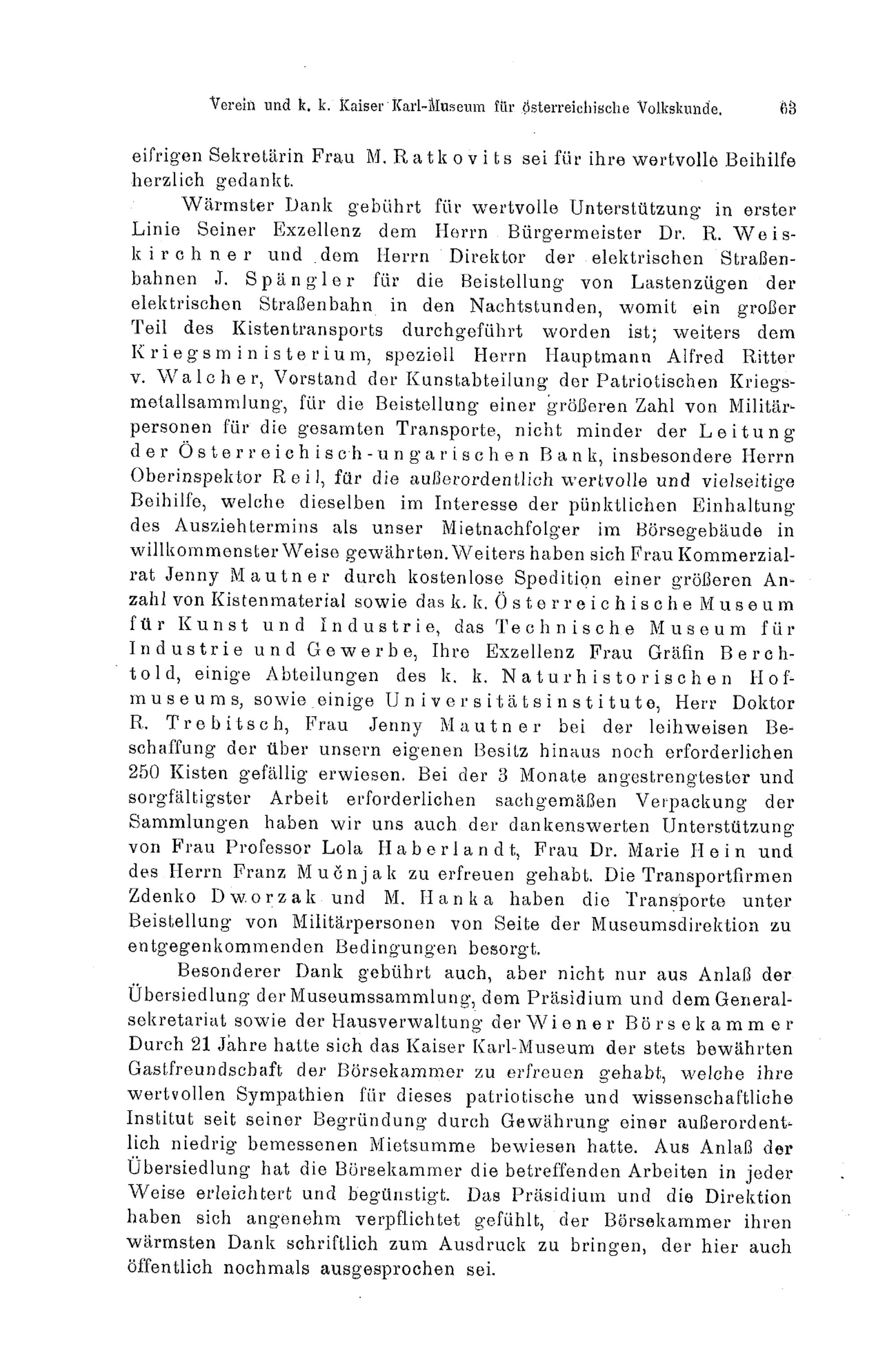 Verein und k. k. Kaiser Karl-Museum für österreichische Volkskunde. 63

eifrigen Sekretärin Frau M. Ratkovits sei für ihre wertvolle Beihilfe herzlich gedankt.

Wärmster Dank gebührt für wertvolle Unterstützung in erster Linie Seiner Exzellenz dem Herrn Bürgermeister Dr. R. Weiskirchner und dem Herrn Direktor der elektrischen Straßenbahnen J. Spängler für die Beistellung von Lastenzügen der elektrischen Straßenbahn in den Nachtstunden, womit ein großer Teil des Kistentransports durchgeführt worden ist; weiters dem Kriegsministerium, speziell Herrn Hauptmann Alfred Ritter v. Walcher, Vorstand der Kunstabteilung der Patriotischen Kriegsmetallsammlung, für die Beistellung einer größeren Zahl von Militärpersonen für die gesamten Transporte, nicht minder der Leitung der Österreichisch-ungarischen Bank, insbesondere Herrn Oberinspektor Reil, für die außerordentlich wertvolle und vielseitige Beihilfe, welche dieselben im Interesse der pünktlichen Einhaltung des Ausziehtermins als unser Mietnachfolger im Börsegebäude in willkommenster Weise gewährten. Weiters haben sich Frau Kommerzialrat Jenny Mautner durch kostenlose Spedition einer größeren Anzahl von Kistenmaterial sowie das k. k. Österreichische Museum für Kunst und Industrie, das Technische Museum für Industrie und Gewerbe, Ihre Exzellenz Frau Gräfin Berchtold, einige Abteilungen des k. k. Naturhistorischen Hofmuseums, sowie einige Universitätsinstitute, Herr Doktor R. Trebitsch, Frau Jenny Mautner bei der leihweisen Beschaffung der über unsern eigenen Besitz hinaus noch erforderlichen 250 Kisten gefällig erwiesen. Bei der 3 Monate angestrengtester und sorgfältigster Arbeit erforderlichen sachgemäßen Verpackung der Sammlungen haben wir uns auch der dankenswerten Unterstützung von Frau Professor Lola Haberlandt, Frau Dr. Marie Hein und des Herrn Franz Mučnjak zu erfreuen gehabt. Die Transportfirmen Zdenko Dworzak und M. Hanka haben die Transporte unter Beistellung von Militärpersonen von Seite der Museumsdirektion zu entgegenkommenden Bedingungen besorgt.

Besonderer Dank gebührt auch, aber nicht nur aus Anlaß der Übersiedlung der Museumssammlung, dem Präsidium und dem Generalsekretariat sowie der Hausverwaltung der Wiener Börsekammer Durch 21 Jahre hatte sich das Kaiser Karl-Museum der stets bewährten Gastfreundschaft der Börsekammer zu erfreuen gehabt, welche ihre wertvollen Sympathien für dieses patriotische und wissenschaftliche Institut seit seiner Begründung durch Gewährung einer außerordentlich niedrig bemessenen Mietsumme bewiesen hatte. Aus Anlaß der Übersiedlung hat die Börsekammer die betreffenden Arbeiten in jeder Weise erleichtert und begünstigt. Das Präsidium und die Direktion haben sich angenehm verpflichtet gefühlt, der Börsekammer ihren wärmsten Dank schriftlich zum Ausdruck zu bringen, der hier auch öffentlich nochmals ausgesprochen sei.